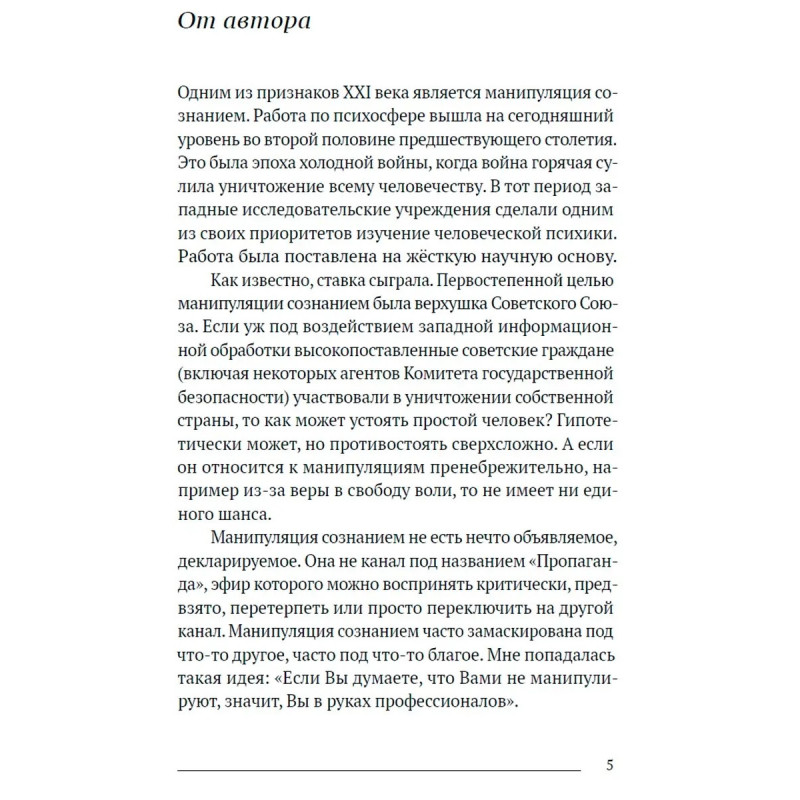 От автора

Одним из признаков XXI века является манипуляция сознанием. Работа по психосфере вышла на сегодняшний уровень во второй половине предшествующего столетия. Это была эпоха холодной войны, когда война горячая сулила уничтожение всему человечеству. В тот период западные исследовательские учреждения сделали одним из своих приоритетов изучение человеческой психики. Работа была поставлена на жёсткую научную основу.

Как известно, ставка сыграла. Первостепенной целью манипуляции сознанием была верхушка Советского Союза. Если уж под воздействием западной информационной обработки высокопоставленные советские граждане (включая некоторых агентов Комитета государственной безопасности) участвовали в уничтожении собственной страны, то как может устоять простой человек? Гипотетически может, но противостоять сверхсложно. А если он относится к манипуляциям пренебрежительно, например из-за веры в свободу воли, то не имеет ни единого шанса.

Манипуляция сознанием не есть нечто объявляемое, декларируемое. Она не канал под названием «Пропаганда», эфир которого можно воспринять критически, предвзято, перетерпеть или просто переключить на другой канал. Манипуляция сознанием часто замаскирована под что-то другое, часто под что-то благое. Мне попадалась такая идея: «Если Вы думаете, что Вами не манипулируют, значит, Вы в руках профессионалов».

5